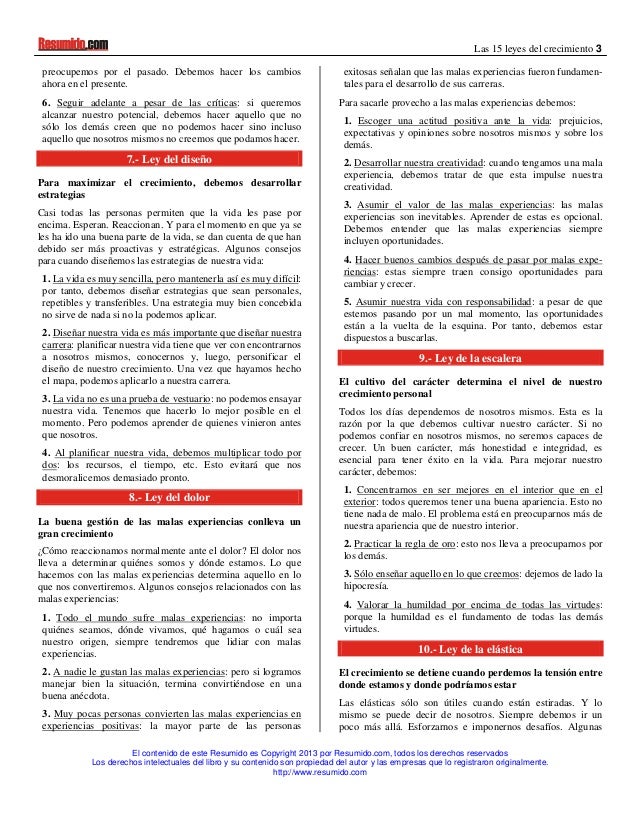 Resumido.com

Las 15 leyes del crecimiento 3

preocupemos por el pasado. Debemos hacer los cambios ahora en el presente.

6. Seguir adelante a pesar de las críticas: si queremos alcanzar nuestro potencial, debemos hacer aquello que no sólo los demás creen que no podemos hacer sino incluso aquello que nosotros mismos no creemos que podamos hacer.

7.- Ley del diseño

Para maximizar el crecimiento, debemos desarrollar estrategias

Casi todas las personas permiten que la vida les pase por encima. Esperan. Reaccionan. Y para el momento en que ya se les ha ido una buena parte de la vida, se dan cuenta de que han debido ser más proactivas y estratégicas. Algunos consejos para cuando diseñemos las estrategias de nuestra vida:

1. La vida es muy sencilla, pero mantenerla así es muy difícil: por tanto, debemos diseñar estrategias que sean personales, repetibles y transferibles. Una estrategia muy bien concebida no sirve de nada si no la podemos aplicar.

2. Diseñar nuestra vida es más importante que diseñar nuestra carrera: planificar nuestra vida tiene que ver con encontrarnos a nosotros mismos, conocernos y, luego, personificar el diseño de nuestro crecimiento. Una vez que hayamos hecho el mapa, podemos aplicarlo a nuestra carrera.

3. La vida no es una prueba de vestuario: no podemos ensayar nuestra vida. Tenemos que hacerlo lo mejor posible en el momento. Pero podemos aprender de quienes vinieron antes que nosotros.

4. Al planificar nuestra vida, debemos multiplicar todo por dos: los recursos, el tiempo, etc. Esto evitará que nos desmoralicemos demasiado pronto.

8.- Ley del dolor

La buena gestión de las malas experiencias conlleva un gran crecimiento

¿Cómo reaccionamos normalmente ante el dolor? El dolor nos lleva a determinar quiénes somos y dónde estamos. Lo que hacemos con las malas experiencias determina aquello en lo que nos convertiremos. Algunos consejos relacionados con las malas experiencias:

1. Todo el mundo sufre malas experiencias: no importa quiénes seamos, dónde vivamos, qué hagamos o cuál sea nuestro origen, siempre tendremos que lidiar con malas experiencias.

2. A nadie le gustan las malas experiencias: pero si logramos manejar bien la situación, termina convirtiéndose en una buena anécdota.

3. Muy pocas personas convierten las malas experiencias en experiencias positivas: la mayor parte de las personas exitosas señalan que las malas experiencias fueron fundamentales para el desarrollo de sus carreras.

Para sacarle provecho a las malas experiencias debemos:

1. Escoger una actitud positiva ante la vida: prejuicios, expectativas y opiniones sobre nosotros mismos y sobre los demás.

2. Desarrollar nuestra creatividad: cuando tengamos una mala experiencia, debemos tratar de que esta impulse nuestra creatividad.

3. Asumir el valor de las malas experiencias: las malas experiencias son inevitables. Aprender de estas es opcional. Debemos entender que las malas experiencias siempre incluyen oportunidades.

4. Hacer buenos cambios después de pasar por malas experiencias: estas siempre traen consigo oportunidades para cambiar y crecer.

5. Asumir nuestra vida con responsabilidad: a pesar de que estemos pasando por un mal momento, las oportunidades están a la vuelta de la esquina. Por tanto, debemos estar dispuestos a buscarlas.

9.- Ley de la escalera

El cultivo del carácter determina el nivel de nuestro crecimiento personal

Todos los días dependemos de nosotros mismos. Esta es la razón por la que debemos cultivar nuestro carácter. Si no podemos confiar en nosotros mismos, no seremos capaces de crecer. Un buen carácter, más honestidad e integridad, es esencial para tener éxito en la vida. Para mejorar nuestro carácter, debemos:

1. Concentrarnos en ser mejores en el interior que en el exterior: todos queremos tener una buena apariencia. Esto no tiene nada de malo. El problema está en preocuparnos más de nuestra apariencia que de nuestro interior.

2. Practicar la regla de oro: esto nos lleva a preocuparnos por los demás.

3. Sólo enseñar aquello en lo que creemos: dejemos de lado la hipocresía.

4. Valorar la humildad por encima de todas las virtudes: porque la humildad es el fundamento de todas las demás virtudes.

10.- Ley de la elástica

El crecimiento se detiene cuando perdemos la tensión entre donde estamos y donde podríamos estar

Las elásticas sólo son útiles cuando están estiradas. Y lo mismo se puede decir de nosotros. Siempre debemos ir un poco más allá. Esforzarnos e imponernos desafíos. Algunas

El contenido de este Resumido es Copyright 2013 por Resumido.com, todos los derechos reservados
Los derechos intelectuales del libro y su contenido son propiedad del autor y las empresas que lo registraron originalmente.
http://www.resumido.com